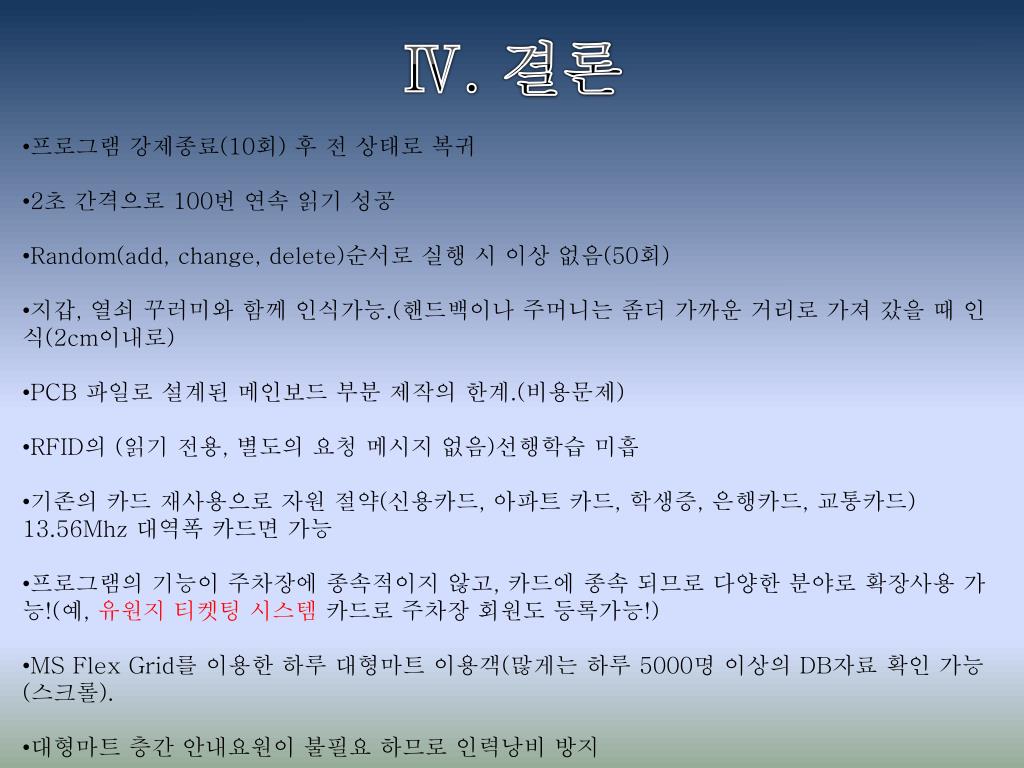 Ⅳ. 결론

•프로그램 강제종료(10회) 후 전 상태로 복귀

•2초 간격으로 100번 연속 읽기 성공

•Random(add, change, delete)순서로 실행 시 이상 없음(50회)

•지갑, 열쇠 꾸러미와 함께 인식가능.(핸드백이나 주머니는 좀더 가까운 거리로 가져 갔을 때 인식(2cm이내로)

•PCB 파일로 설계된 메인보드 부분 제작의 한계.(비용문제)

•RFID의 (읽기 전용, 별도의 요청 메시지 없음)선행학습 미흡

•기존의 카드 재사용으로 자원 절약(신용카드, 아파트 카드, 학생증, 은행카드, 교통카드) 13.56Mhz 대역폭 카드면 가능

•프로그램의 기능이 주차장에 종속적이지 않고, 카드에 종속 되므로 다양한 분야로 확장사용 가능!(예, 유원지 티켓팅 시스템 카드로 주차장 회원도 등록가능!)

•MS Flex Grid를 이용한 하루 대형마트 이용객(많게는 하루 5000명 이상의 DB자료 확인 가능(스크롤).

•대형마트 층간 안내요원이 불필요 하므로 인력낭비 방지